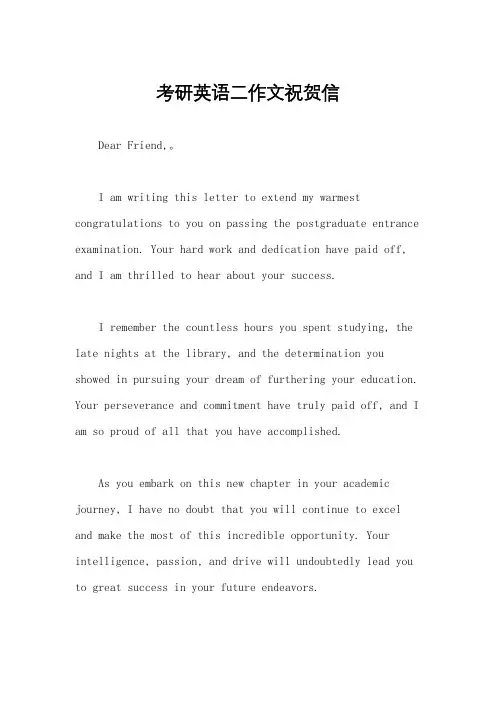 考研英语二作文祝贺信

Dear Friend,。

I am writing this letter to extend my warmest congratulations to you on passing the postgraduate entrance examination. Your hard work and dedication have paid off, and I am thrilled to hear about your success.

I remember the countless hours you spent studying, the late nights at the library, and the determination you showed in pursuing your dream of furthering your education. Your perseverance and commitment have truly paid off, and I am so proud of all that you have accomplished.

As you embark on this new chapter in your academic journey, I have no doubt that you will continue to excel and make the most of this incredible opportunity. Your intelligence, passion, and drive will undoubtedly lead you to great success in your future endeavors.